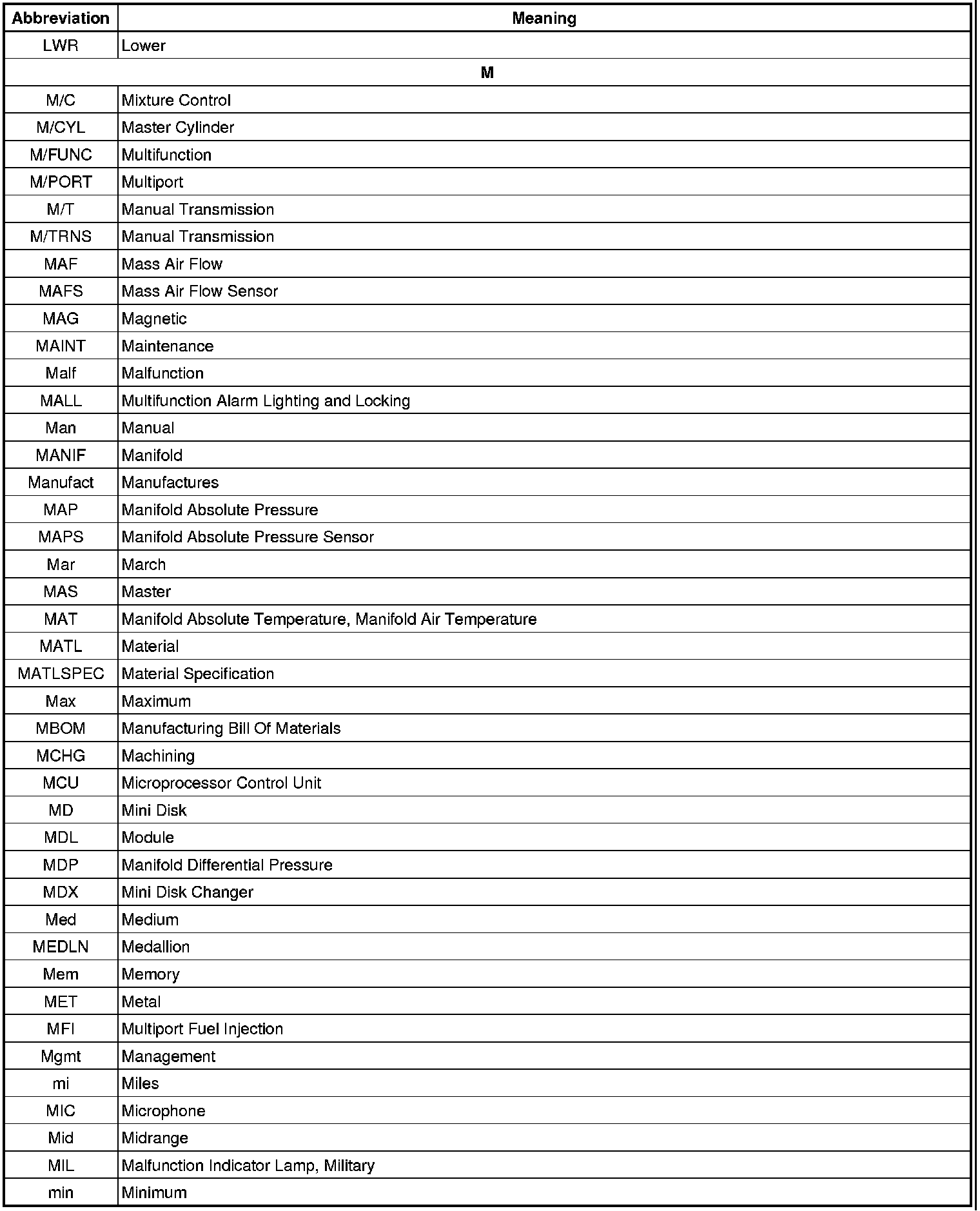 | Abbreviation | Meaning |
|---|---|
| LWR | Lower |
| M | |
| M/C | Mixture Control |
| M/CYL | Master Cylinder |
| M/FUNC | Multifunction |
| M/PORT | Multiport |
| M/T | Manual Transmission |
| M/TRNS | Manual Transmission |
| MAF | Mass Air Flow |
| MAFS | Mass Air Flow Sensor |
| MAG | Magnetic |
| MAINT | Maintenance |
| Malf | Malfunction |
| MALL | Multifunction Alarm Lighting and Locking |
| Man | Manual |
| MANIF | Manifold |
| Manufact | Manufactures |
| MAP | Manifold Absolute Pressure |
| MAPS | Manifold Absolute Pressure Sensor |
| Mar | March |
| MAS | Master |
| MAT | Manifold Absolute Temperature, Manifold Air Temperature |
| MATL | Material |
| MATLSPEC | Material Specification |
| Max | Maximum |
| MBOM | Manufacturing Bill Of Materials |
| MCHG | Machining |
| MCU | Microprocessor Control Unit |
| MD | Mini Disk |
| MDL | Module |
| MDP | Manifold Differential Pressure |
| MDX | Mini Disk Changer |
| Med | Medium |
| MEDLN | Medallion |
| Mem | Memory |
| MET | Metal |
| MFI | Multiport Fuel Injection |
| Mgmt | Management |
| mi | Miles |
| MIC | Microphone |
| Mid | Midrange |
| MIL | Malfunction Indicator Lamp, Military |
| min | Minimum |